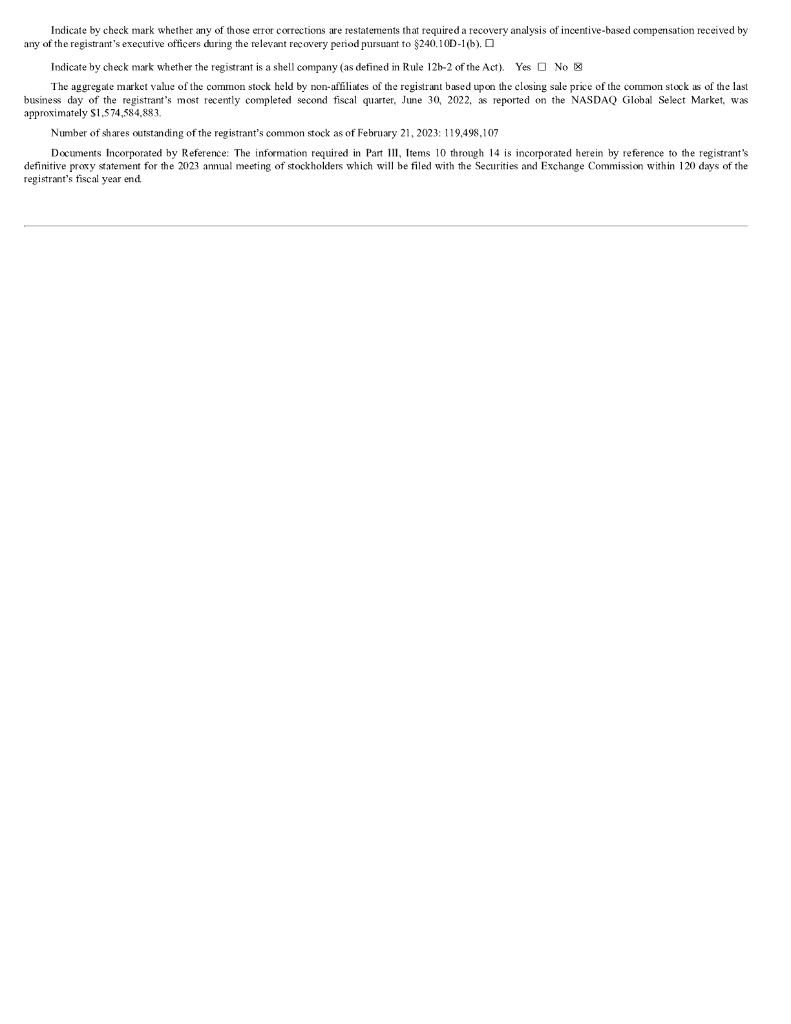 Indicate by check mark whether any of those error corrections are restatements that required a recovery analysis of incentive-based compensation received by any of the registrant's executive officers during the relevant recovery period pursuant to §240.10D-1(b). ☐

Indicate by check mark whether the registrant is a shell company (as defined in Rule 12b-2 of the Act). Yes ☐ No ☒

The aggregate market value of the common stock held by non-affiliates of the registrant based upon the closing sale price of the common stock as of the last business day of the registrant's most recently completed second fiscal quarter, June 30, 2022, as reported on the NASDAQ Global Select Market, was approximately $1,574,584,883.

Number of shares outstanding of the registrant's common stock as of February 21, 2023: 119,498,107

Documents Incorporated by Reference: The information required in Part III, Items 10 through 14 is incorporated herein by reference to the registrant's definitive proxy statement for the 2023 annual meeting of stockholders which will be filed with the Securities and Exchange Commission within 120 days of the registrant's fiscal year end.